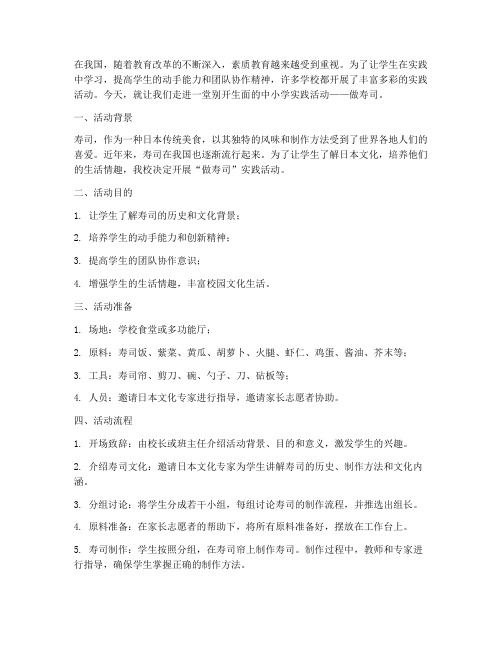 在我国，随着教育改革的不断深入，素质教育越来越受到重视。为了让学生在实践中学习，提高学生的动手能力和团队协作精神，许多学校都开展了丰富多彩的实践活动。今天，就让我们走进一堂别开生面的中小学实践活动——做寿司。

一、活动背景

寿司，作为一种日本传统美食，以其独特的风味和制作方法受到了世界各地人们的喜爱。近年来，寿司在我国也逐渐流行起来。为了让学生了解日本文化，培养他们的生活情趣，我校决定开展“做寿司”实践活动。

二、活动目的

1. 让学生了解寿司的历史和文化背景；

2. 培养学生的动手能力和创新精神；

3. 提高学生的团队协作意识；

4. 增强学生的生活情趣，丰富校园文化生活。

三、活动准备

1. 场地：学校食堂或多功能厅；

2. 原料：寿司饭、紫菜、黄瓜、胡萝卜、火腿、虾仁、鸡蛋、酱油、芥末等；

3. 工具：寿司帘、剪刀、碗、勺子、刀、砧板等；

4. 人员：邀请日本文化专家进行指导，邀请家长志愿者协助。

四、活动流程

1. 开场致辞：由校长或班主任介绍活动背景、目的和意义，激发学生的兴趣。

2. 介绍寿司文化：邀请日本文化专家为学生讲解寿司的历史、制作方法和文化内涵。

3. 分组讨论：将学生分成若干小组，每组讨论寿司的制作流程，并推选出组长。

4. 原料准备：在家长志愿者的帮助下，将所有原料准备好，摆放在工作台上。

5. 寿司制作：学生按照分组，在寿司帘上制作寿司。制作过程中，教师和专家进行指导，确保学生掌握正确的制作方法。